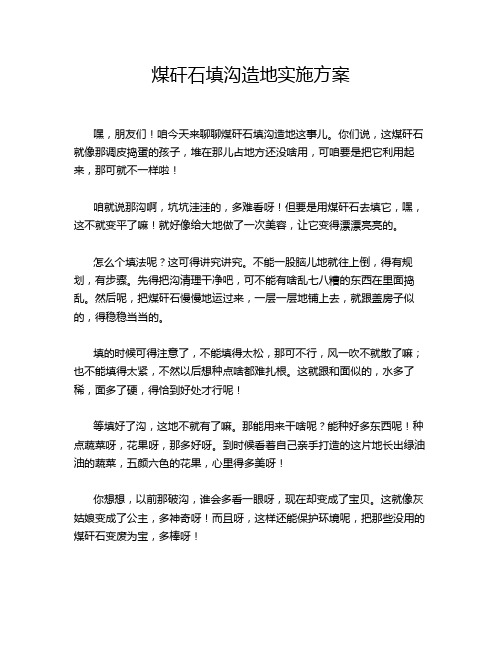 煤矸石填沟造地实施方案

嘿，朋友们！咱今天来聊聊煤矸石填沟造地这事儿。你们说，这煤矸石就像那调皮捣蛋的孩子，堆在那儿占地方还没啥用，可咱要是把它利用起来，那可就不一样啦！

咱就说那沟啊，坑坑洼洼的，多难看呀！但要是用煤矸石去填它，嘿，这不就变平了嘛！就好像给大地做了一次美容，让它变得漂漂亮亮的。

怎么个填法呢？这可得讲究讲究。不能一股脑儿地就往上倒，得有规划，有步骤。先得把沟清理干净吧，可不能有啥乱七八糟的东西在里面捣乱。然后呢，把煤矸石慢慢地运过来，一层一层地铺上去，就跟盖房子似的，得稳稳当当的。

填的时候可得注意了，不能填得太松，那可不行，风一吹不就散了嘛；也不能填得太紧，不然以后想种点啥都难扎根。这就跟和面似的，水多了稀，面多了硬，得恰到好处才行呢！

等填好了沟，这地不就有了嘛。那能用来干啥呢？能种好多东西呢！种点蔬菜呀，花果呀，那多好呀。到时候看着自己亲手打造的这片地长出绿油油的蔬菜，五颜六色的花果，心里得多美呀！

你想想，以前那破沟，谁会多看一眼呀，现在却变成了宝贝。这就像灰姑娘变成了公主，多神奇呀！而且呀，这样还能保护环境呢，把那些没用的煤矸石变废为宝，多棒呀！